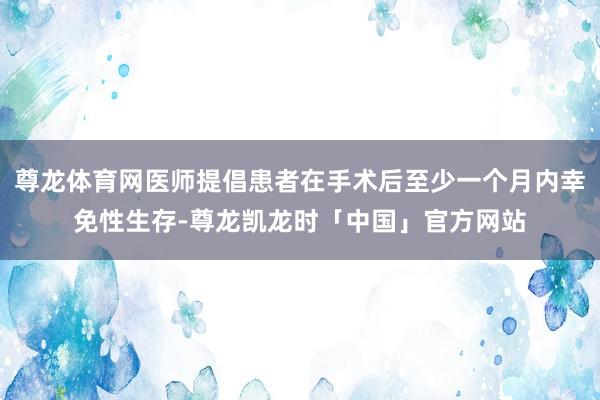 尊龙体育网医师提倡患者在手术后至少一个月内幸免性生存-尊龙凯龙时「中国」官方网站